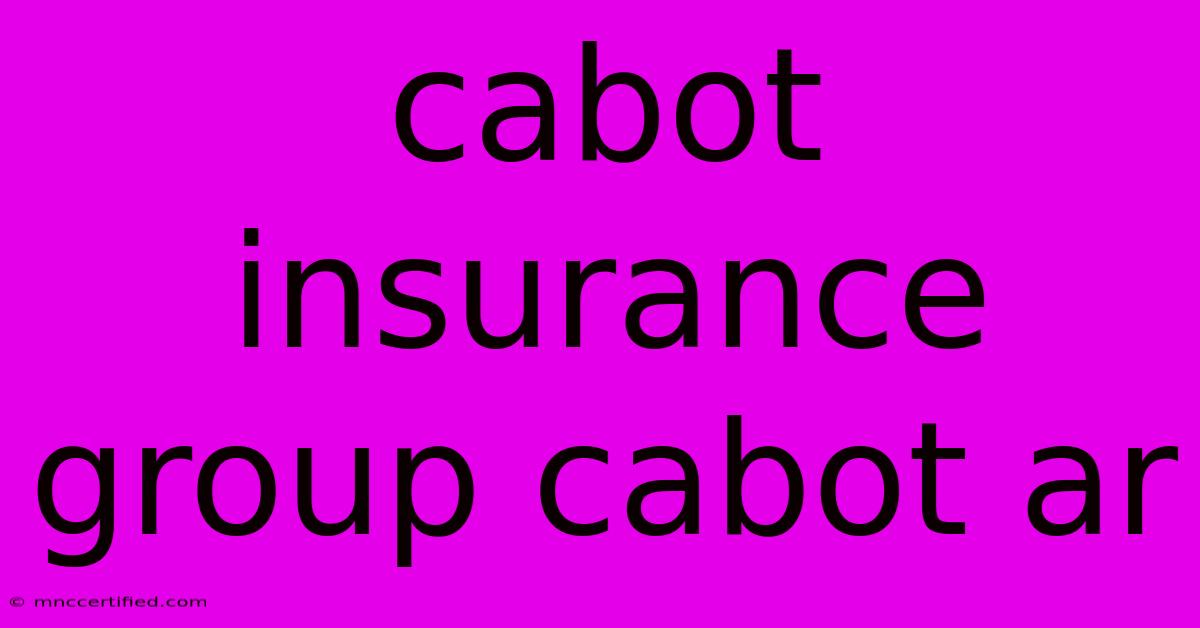 cabot insurance group cabot ar

© mnccertified.com